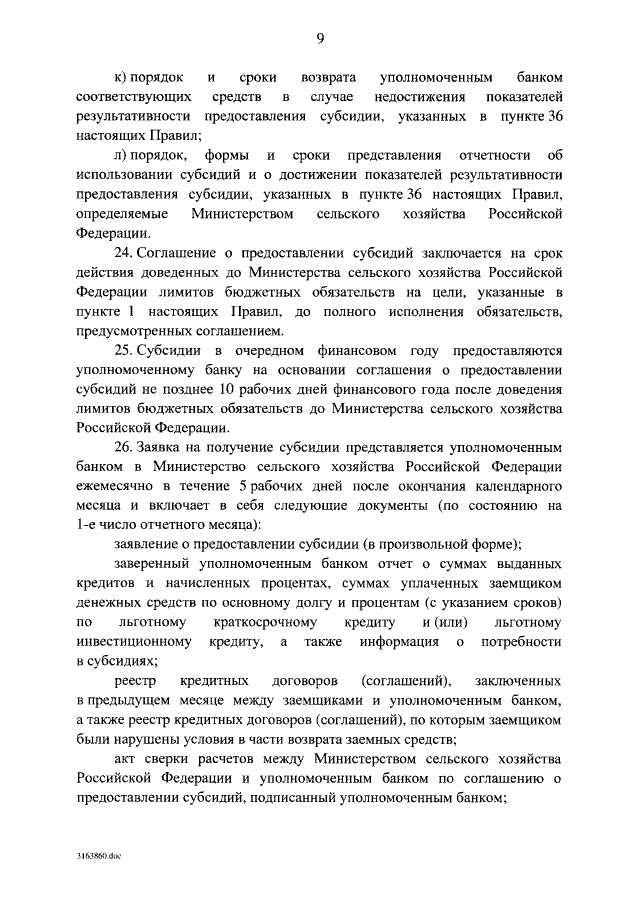 9

к) порядок и сроки возврата уполномоченным банком соответствующих средств в случае недостижения показателей результативности предоставления субсидии, указанных в пункте 36 настоящих Правил;

л) порядок, формы и сроки представления отчетности об использовании субсидий и о достижении показателей результативности предоставления субсидии, указанных в пункте 36 настоящих Правил, определяемые Министерством сельского хозяйства Российской Федерации.

24. Соглашение о предоставлении субсидий заключается на срок действия доведенных до Министерства сельского хозяйства Российской Федерации лимитов бюджетных обязательств на цели, указанные в пункте 1 настоящих Правил, до полного исполнения обязательств, предусмотренных соглашением.

25. Субсидии в очередном финансовом году предоставляются уполномоченному банку на основании соглашения о предоставлении субсидий не позднее 10 рабочих дней финансового года после доведения лимитов бюджетных обязательств до Министерства сельского хозяйства Российской Федерации.

26. Заявка на получение субсидии представляется уполномоченным банком в Министерство сельского хозяйства Российской Федерации ежемесячно в течение 5 рабочих дней после окончания календарного месяца и включает в себя следующие документы (по состоянию на 1-е число отчетного месяца):

заявление о предоставлении субсидии (в произвольной форме);

заверенный уполномоченным банком отчет о суммах выданных кредитов и начисленных процентах, суммах уплаченных заемщиком денежных средств по основному долгу и процентам (с указанием сроков) по льготному краткосрочному кредиту и (или) льготному инвестиционному кредиту, а также информация о потребности в субсидиях;

реестр кредитных договоров (соглашений), заключенных в предыдущем месяце между заемщиками и уполномоченным банком, а также реестр кредитных договоров (соглашений), по которым заемщиком были нарушены условия в части возврата заемных средств;

акт сверки расчетов между Министерством сельского хозяйства Российской Федерации и уполномоченным банком по соглашению о предоставлении субсидий, подписанный уполномоченным банком;

3163860.doc